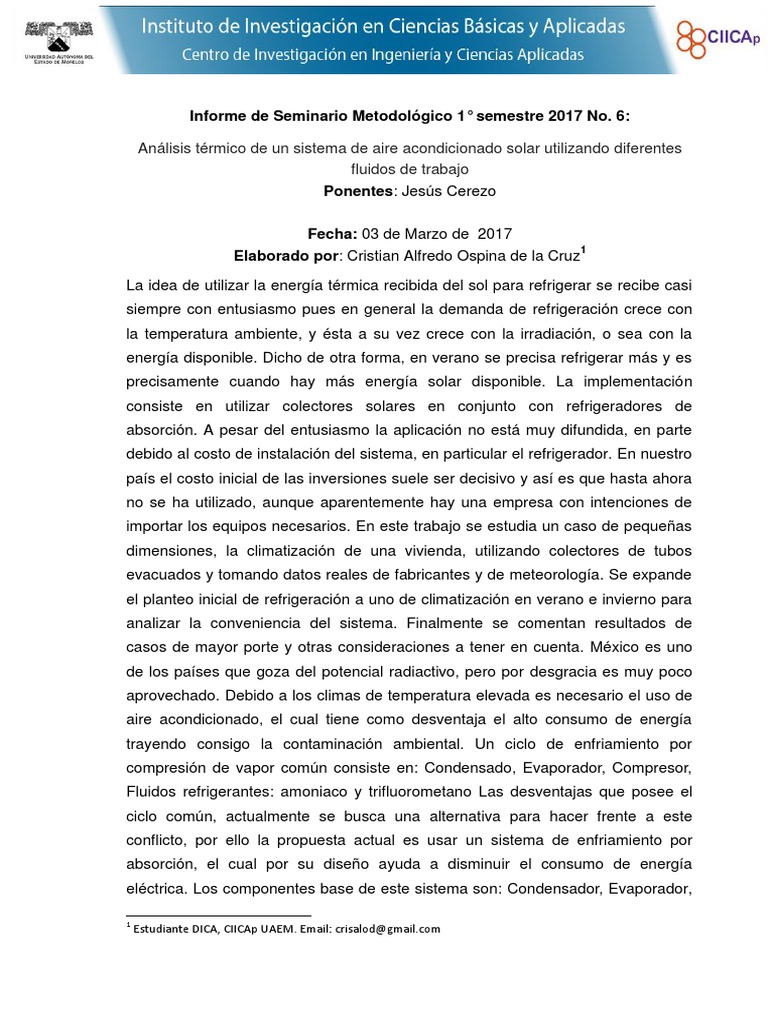 UNIVERSIDAD AUTÓNOMA DEL ESTADO DE MORELOS

Instituto de Investigación en Ciencias Básicas y Aplicadas
Centro de Investigación en Ingeniería y Ciencias Aplicadas

CIICAp

Informe de Seminario Metodológico 1° semestre 2017 No. 6:

Análisis térmico de un sistema de aire acondicionado solar utilizando diferentes fluidos de trabajo
Ponentes: Jesús Cerezo

Fecha: 03 de Marzo de 2017
Elaborado por: Cristian Alfredo Ospina de la Cruz$^1$

La idea de utilizar la energía térmica recibida del sol para refrigerar se recibe casi siempre con entusiasmo pues en general la demanda de refrigeración crece con la temperatura ambiente, y ésta a su vez crece con la irradiación, o sea con la energía disponible. Dicho de otra forma, en verano se precisa refrigerar más y es precisamente cuando hay más energía solar disponible. La implementación consiste en utilizar colectores solares en conjunto con refrigeradores de absorción. A pesar del entusiasmo la aplicación no está muy difundida, en parte debido al costo de instalación del sistema, en particular el refrigerador. En nuestro país el costo inicial de las inversiones suele ser decisivo y así es que hasta ahora no se ha utilizado, aunque aparentemente hay una empresa con intenciones de importar los equipos necesarios. En este trabajo se estudia un caso de pequeñas dimensiones, la climatización de una vivienda, utilizando colectores de tubos evacuados y tomando datos reales de fabricantes y de meteorología. Se expande el planteo inicial de refrigeración a uno de climatización en verano e invierno para analizar la conveniencia del sistema. Finalmente se comentan resultados de casos de mayor porte y otras consideraciones a tener en cuenta. México es uno de los países que goza del potencial radiactivo, pero por desgracia es muy poco aprovechado. Debido a los climas de temperatura elevada es necesario el uso de aire acondicionado, el cual tiene como desventaja el alto consumo de energía trayendo consigo la contaminación ambiental. Un ciclo de enfriamiento por compresión de vapor común consiste en: Condensado, Evaporador, Compresor, Fluidos refrigerantes: amoniaco y trifluorometano Las desventajas que posee el ciclo común, actualmente se busca una alternativa para hacer frente a este conflicto, por ello la propuesta actual es usar un sistema de enfriamiento por absorción, el cual por su diseño ayuda a disminuir el consumo de energía eléctrica. Los componentes base de este sistema son: Condensador, Evaporador,

$^1$ Estudiante DICA, CIICAp UAEM. Email: crisalod@gmail.com